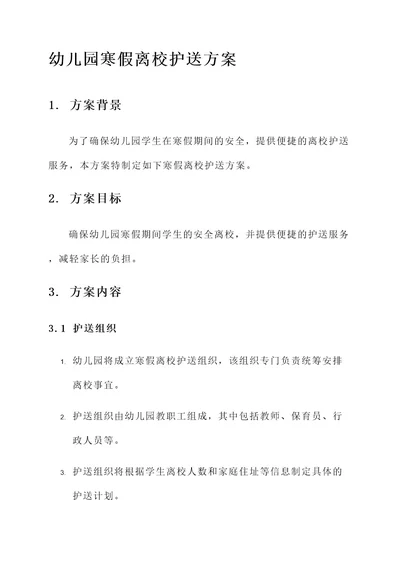 幼儿园寒假离校护送方案

1. 方案背景

为了确保幼儿园学生在寒假期间的安全，提供便捷的离校护送服务，本方案特制定如下寒假离校护送方案。

2. 方案目标

确保幼儿园寒假期间学生的安全离校，并提供便捷的护送服务，减轻家长的负担。

3. 方案内容

3.1 护送组织

1. 幼儿园将成立寒假离校护送组织，该组织专门负责统筹安排离校事宜。

2. 护送组织由幼儿园教职工组成，其中包括教师、保育员、行政人员等。

3. 护送组织将根据学生离校人数和家庭住址等信息制定具体的护送计划。